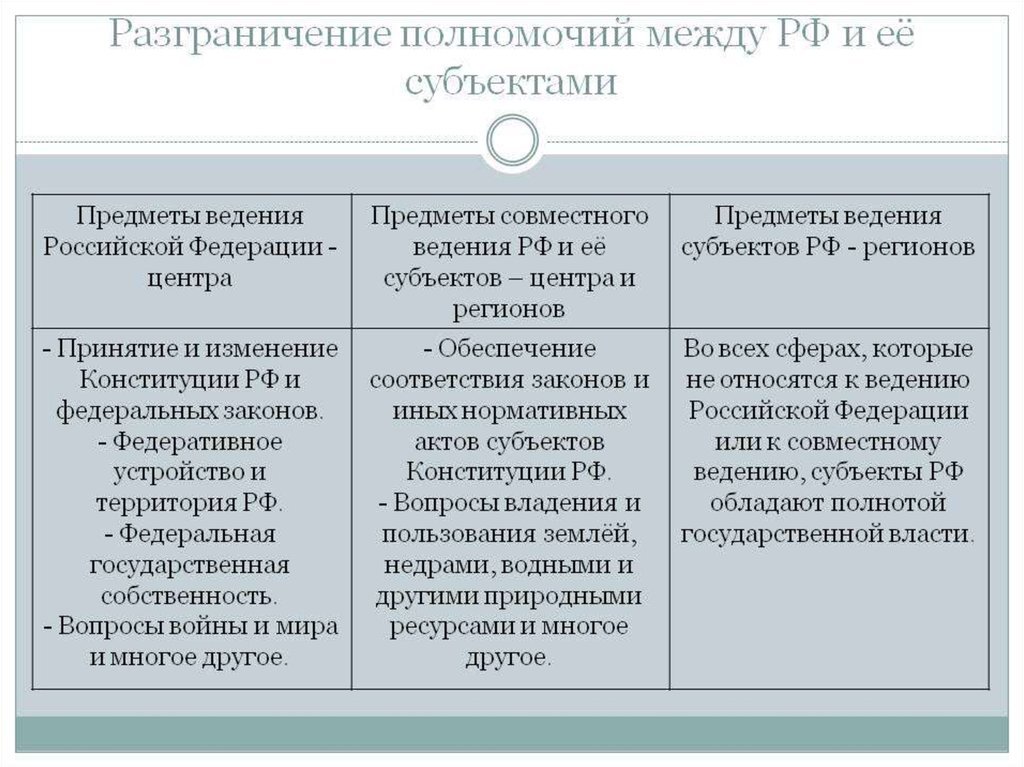 Разграничение полномочий между РФ и её субъектами

| Предметы ведения Российской Федерации - центра | Предметы совместного ведения РФ и её субъектов – центра и регионов | Предметы ведения субъектов РФ - регионов |
|---|---|---|
| - Принятие и изменение Конституции РФ и федеральных законов. - Федеративное устройство и территория РФ. - Федеральная государственная собственность. - Вопросы войны и мира и многое другое. | - Обеспечение соответствия законов и иных нормативных актов субъектов Конституции РФ. - Вопросы владения и пользования землёй, недрами, водными и другими природными ресурсами и многое другое. | Во всех сферах, которые не относятся к ведению Российской Федерации или к совместному ведению, субъекты РФ обладают полнотой государственной власти. |